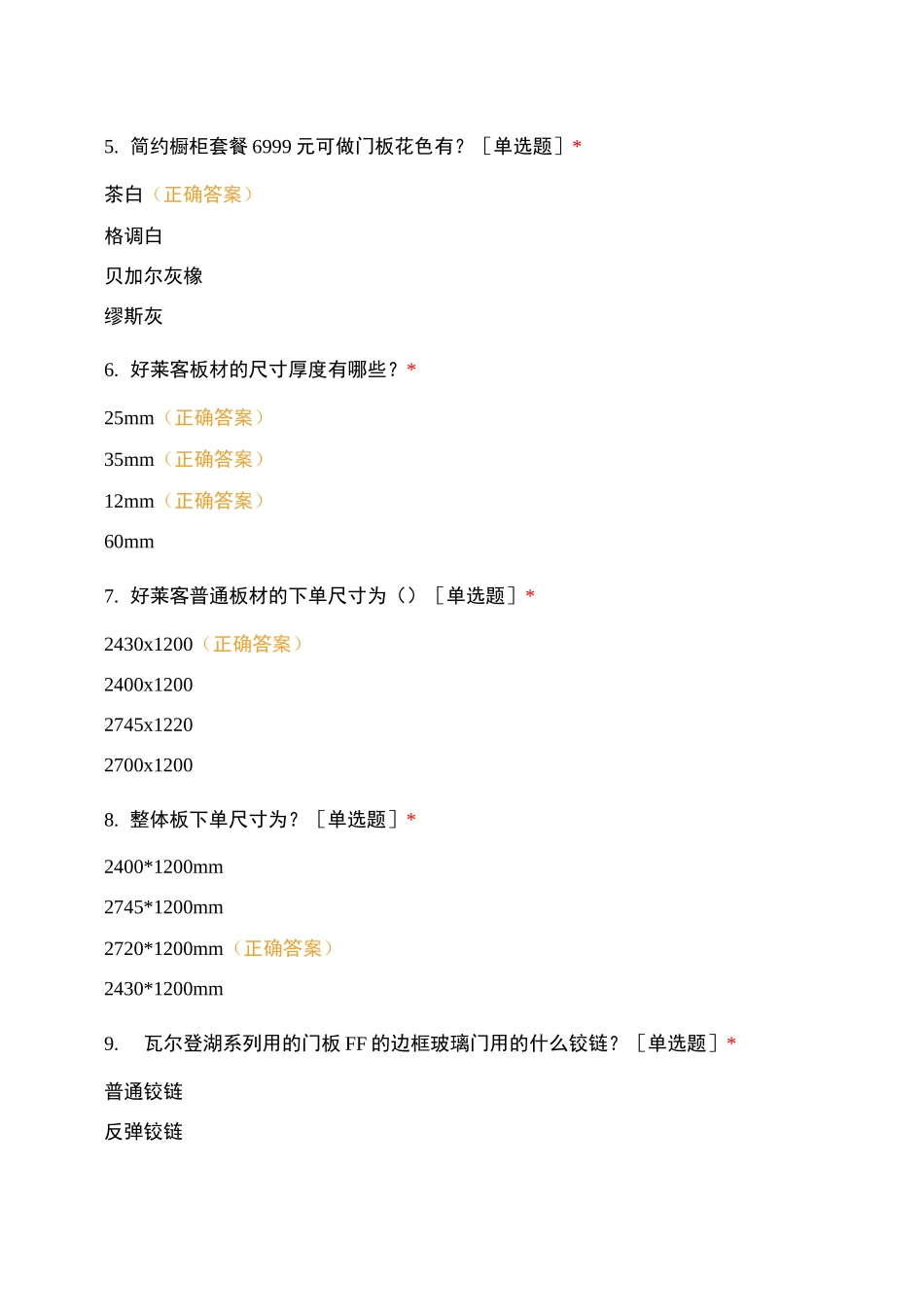 5. 简约橱柜套餐 6999 元可做门板花色有？［单选题］*

茶白（正确答案）

格调白

贝加尔灰橡

缪斯灰

6. 好莱客板材的尺寸厚度有哪些？*

25mm（正确答案）

35mm（正确答案）

12mm（正确答案）

60mm

7. 好莱客普通板材的下单尺寸为（）［单选题］*

2430x1200（正确答案）

2400x1200

2745x1220

2700x1200

8. 整体板下单尺寸为？［单选题］*

2400*1200mm

2745*1200mm

2720*1200mm（正确答案）

2430*1200mm

9. 瓦尔登湖系列用的门板 FF 的边框玻璃门用的什么铰链？［单选题］*

普通铰链

反弹铰链